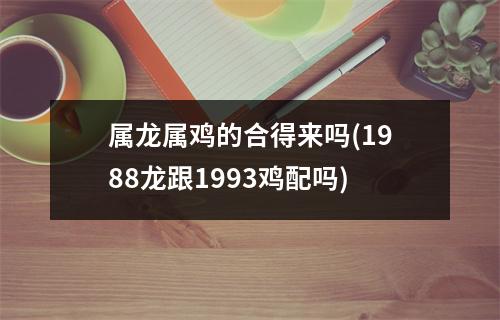 属龙属鸡的合得来吗(1988龙跟1993鸡配吗)